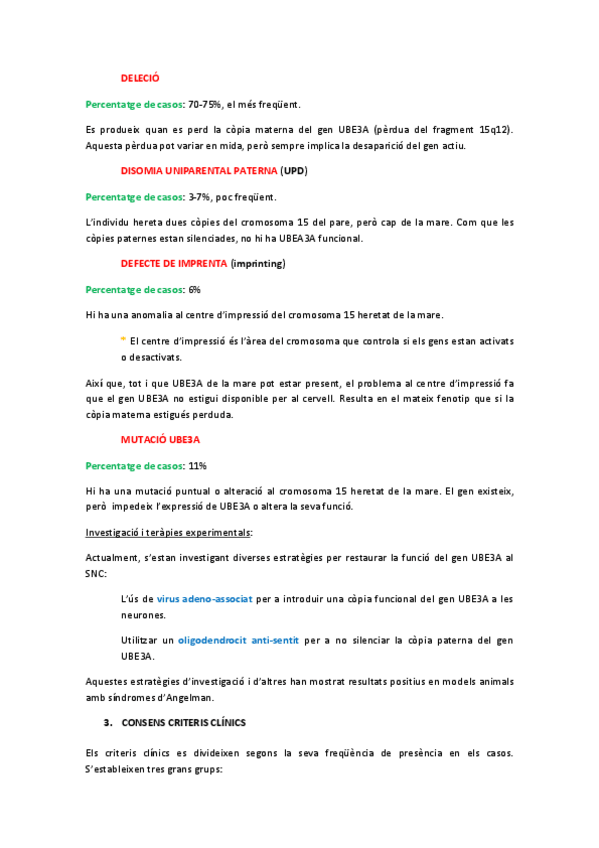 DELECIÓ

Percentatge de casos: 70-75%, el més freqüent.

Es produeix quan es perd la còpia materna del gen UBE3A (pèrdua del fragment 15q12). Aquesta pèrdua pot variar en mida, però sempre implica la desaparició del gen actiu.

DISOMIA UNIPARENTAL PATERNA (UPD)

Percentatge de casos: 3-7%, poc freqüent.

L'individu hereta dues còpies del cromosoma 15 del pare, però cap de la mare. Com que les còpies paternes estan silenciades, no hi ha UBEA3A funcional.

DEFECTE DE IMPRENTA (imprinting)

Percentatge de casos: 6%

Hi ha una anomalia al centre d'impressió del cromosoma 15 heretat de la mare.

* El centre d'impressió és l'àrea del cromosoma que controla si els gens estan activats o desactivats.

Així que, tot i que UBE3A de la mare pot estar present, el problema al centre d'impressió fa que el gen UBE3A no estigui disponible per al cervell. Resulta en el mateix fenotip que si la còpia materna estigués perduda.

MUTACIÓ UBE3A

Percentatge de casos: 11%

Hi ha una mutació puntual o alteració al cromosoma 15 heretat de la mare. El gen existeix, però impedeix l'expressió de UBE3A o altera la seva funció.

Investigació i teràpies experimentals:

Actualment, s'estan investigant diverses estratègies per restaurar la funció del gen UBE3A al SNC:

L'ús de virus adeno-associat per a introduir una còpia funcional del gen UBE3A a les neurones.

Utilitzar un oligodendrocit anti-sentit per a no silenciar la còpia paterna del gen UBE3A.

Aquestes estratègies d'investigació i d'altres han mostrat resultats positius en models animals amb síndromes d'Angelman.

3. CONSENS CRITERIS CLÍNICS

Els criteris clínics es divideixen segons la seva freqüència de presència en els casos. S'estableixen tres grans grups: